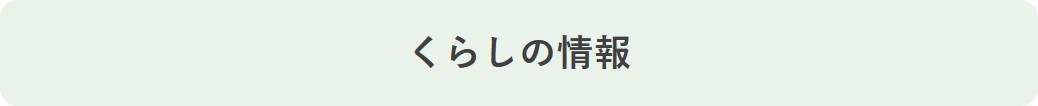 くらしの情報